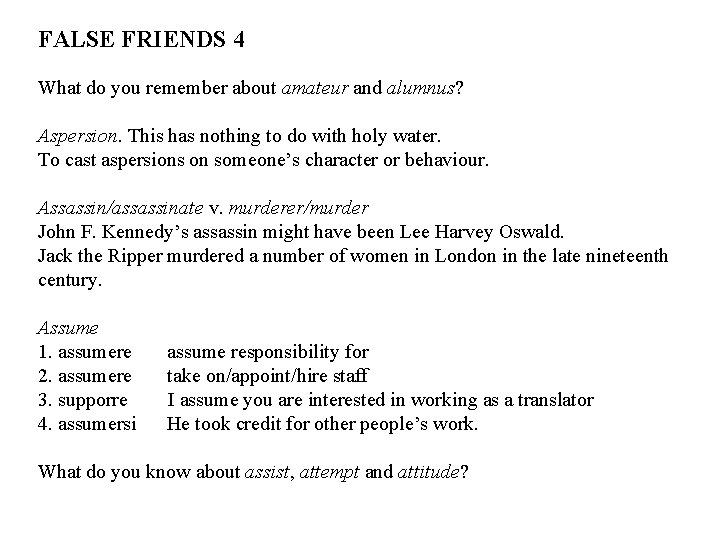 FALSE FRIENDS 4

What do you remember about amateur and alumnus?

Aspersion. This has nothing to do with holy water.
To cast aspersions on someone's character or behaviour.

Assassin/assassinate v. murderer/murder
John F. Kennedy's assassin might have been Lee Harvey Oswald.
Jack the Ripper murdered a number of women in London in the late nineteenth century.

Assume
1. assumere assume responsibility for
2. assumere take on/appoint/hire staff
3. supporre I assume you are interested in working as a translator
4. assumersi He took credit for other people's work.

What do you know about assist, attempt and attitude?